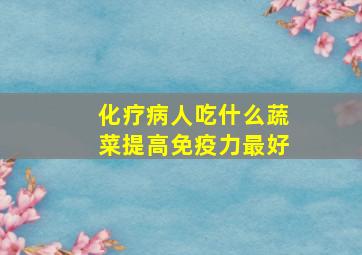 化疗病人吃什么蔬菜提高免疫力最好